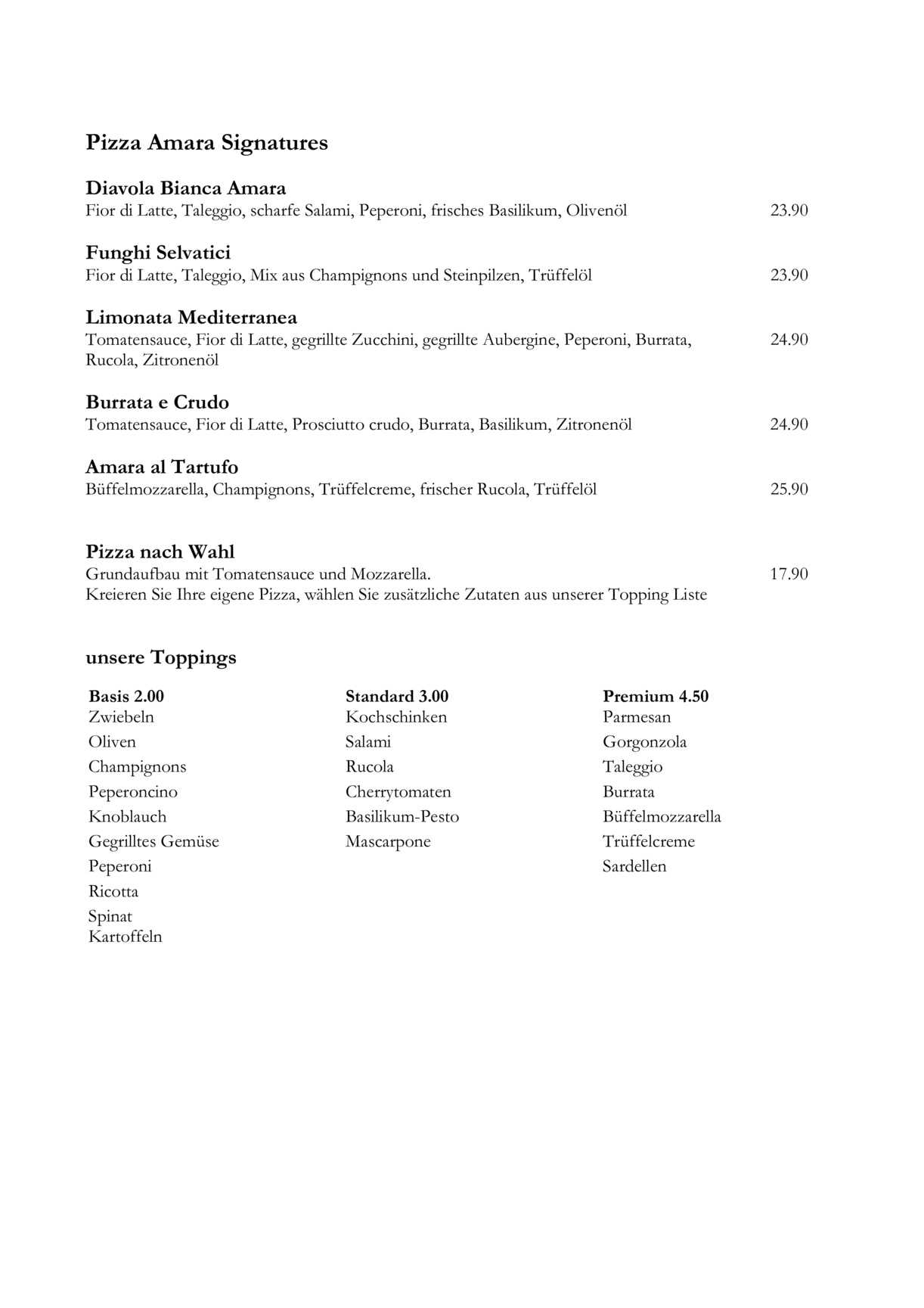 Pizza Amara Signatures

Diavola Bianca Amara
Fior di Latte, Taleggio, scharfe Salami, Peperoni, frisches Basilikum, Olivenöl 23.90

Funghi Selvatici
Fior di Latte, Taleggio, Mix aus Champignons und Steinpilzen, Trüffelöl 23.90

Limonata Mediterranea
Tomatensauce, Fior di Latte, gegrillte Zucchini, gegrillte Aubergine, Peperoni, Burrata, Rucola, Zitronenöl 24.90

Burrata e Crudo
Tomatensauce, Fior di Latte, Prosciutto crudo, Burrata, Basilikum, Zitronenöl 24.90

Amara al Tartufo
Büffelmozzarella, Champignons, Trüffelcreme, frischer Rucola, Trüffelöl 25.90

Pizza nach Wahl
Grundaufbau mit Tomatensauce und Mozzarella. 17.90
Kreieren Sie Ihre eigene Pizza, wählen Sie zusätzliche Zutaten aus unserer Topping Liste

unsere Toppings

Basis 2.00
Zwiebeln
Oliven
Champignons
Peperoncino
Knoblauch
Gegrilltes Gemüse
Peperoni
Ricotta
Spinat
Kartoffeln

Standard 3.00
Kochschinken
Salami
Rucola
Cherrytomaten
Basilikum-Pesto
Mascarpone

Premium 4.50
Parmesan
Gorgonzola
Taleggio
Burrata
Büffelmozzarella
Trüffelcreme
Sardellen